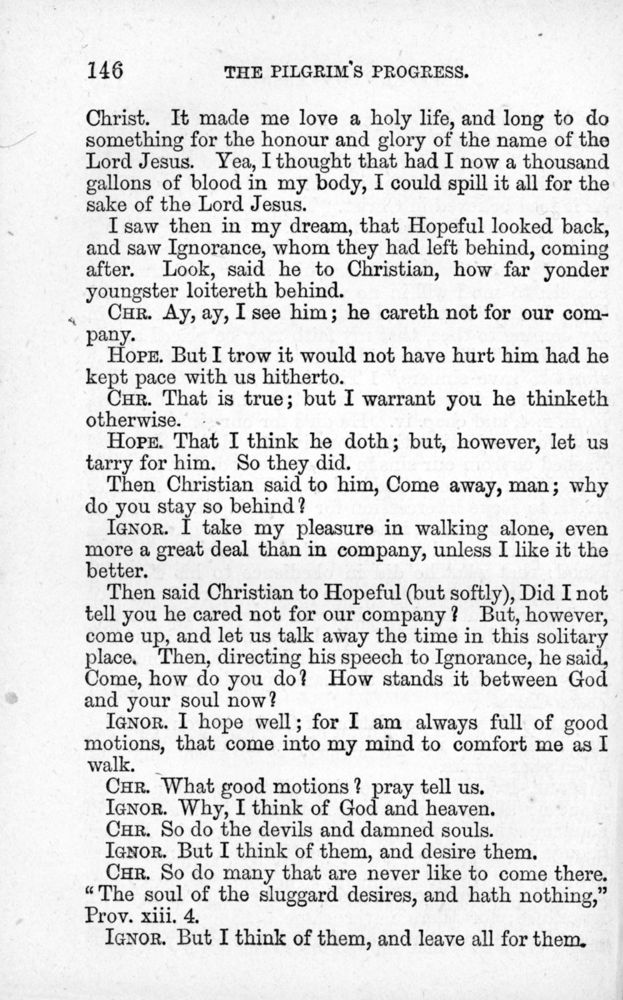 146 THE PILGRIM'S PROGRESS.

Christ. It made me love a holy life, and long to do something for the honour and glory of the name of the Lord Jesus. Yea, I thought that had I now a thousand gallons of blood in my body, I could spill it all for the sake of the Lord Jesus.

I saw then in my dream, that Hopeful looked back, and saw Ignorance, whom they had left behind, coming after. Look, said he to Christian, how far yonder youngster loitereth behind.

CHR. Ay, ay, I see him; he careth not for our company.

HOPE. But I trow it would not have hurt him had he kept pace with us hitherto.

CHR. That is true; but I warrant you he thinketh otherwise.

HOPE. That I think he doth; but, however, let us tarry for him. So they did.

Then Christian said to him, Come away, man; why do you stay so behind?

IGNOR. I take my pleasure in walking alone, even more a great deal than in company, unless I like it the better.

Then said Christian to Hopeful (but softly), Did I not tell you he cared not for our company? But, however, come up, and let us talk away the time in this solitary place. Then, directing his speech to Ignorance, he said, Come, how do you do? How stands it between God and your soul now?

IGNOR. I hope well; for I am always full of good motions, that come into my mind to comfort me as I walk.

CHR. What good motions? pray tell us.

IGNOR. Why, I think of God and heaven.

CHR. So do the devils and damned souls.

IGNOR. But I think of them, and desire them.

CHR. So do many that are never like to come there. "The soul of the sluggard desires, and hath nothing," Prov. xiii. 4.

IGNOR. But I think of them, and leave all for them.